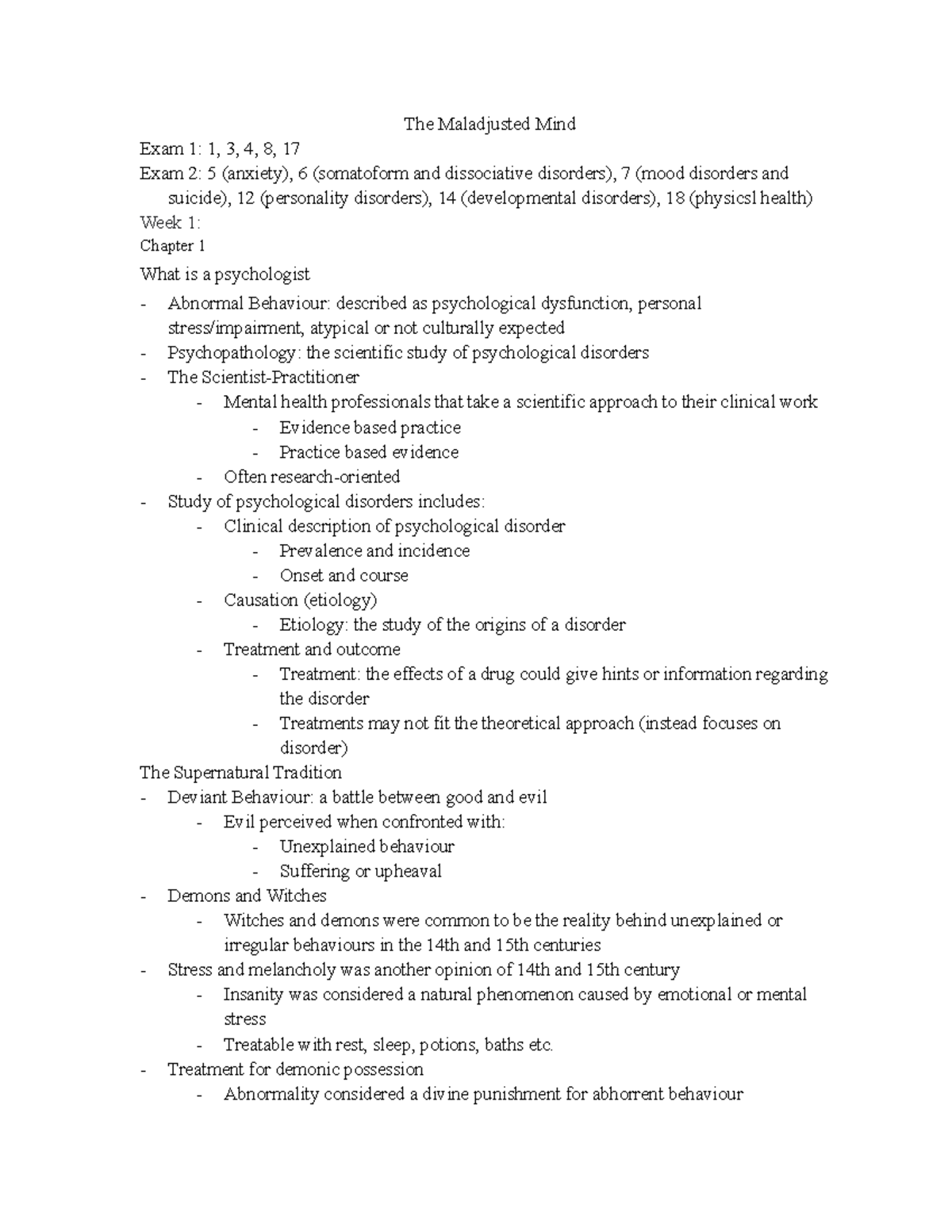 The Maladjusted Mind

Exam 1: 1, 3, 4, 8, 17
Exam 2: 5 (anxiety), 6 (somatoform and dissociative disorders), 7 (mood disorders and suicide), 12 (personality disorders), 14 (developmental disorders), 18 (physicsl health)
Week 1:
Chapter 1
What is a psychologist
- Abnormal Behaviour: described as psychological dysfunction, personal stress/impairment, atypical or not culturally expected
- Psychopathology: the scientific study of psychological disorders
- The Scientist-Practitioner
  - Mental health professionals that take a scientific approach to their clinical work
    - Evidence based practice
    - Practice based evidence
  - Often research-oriented
- Study of psychological disorders includes:
  - Clinical description of psychological disorder
    - Prevalence and incidence
    - Onset and course
  - Causation (etiology)
    - Etiology: the study of the origins of a disorder
  - Treatment and outcome
    - Treatment: the effects of a drug could give hints or information regarding the disorder
    - Treatments may not fit the theoretical approach (instead focuses on disorder)
The Supernatural Tradition
- Deviant Behaviour: a battle between good and evil
  - Evil perceived when confronted with:
    - Unexplained behaviour
    - Suffering or upheaval
- Demons and Witches
  - Witches and demons were common to be the reality behind unexplained or irregular behaviours in the 14th and 15th centuries
- Stress and melancholy was another opinion of 14th and 15th century
  - Insanity was considered a natural phenomenon caused by emotional or mental stress
  - Treatable with rest, sleep, potions, baths etc.
- Treatment for demonic possession
  - Abnormality considered a divine punishment for abhorrent behaviour